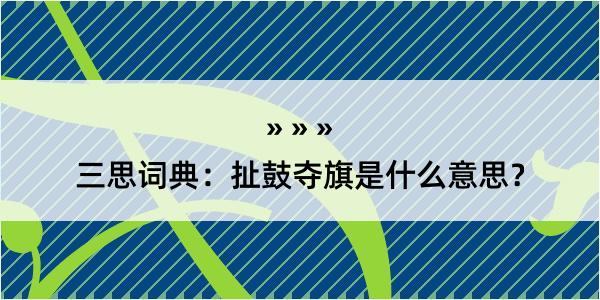 » » »

三思词典：扯鼓夺旗是什么意思？